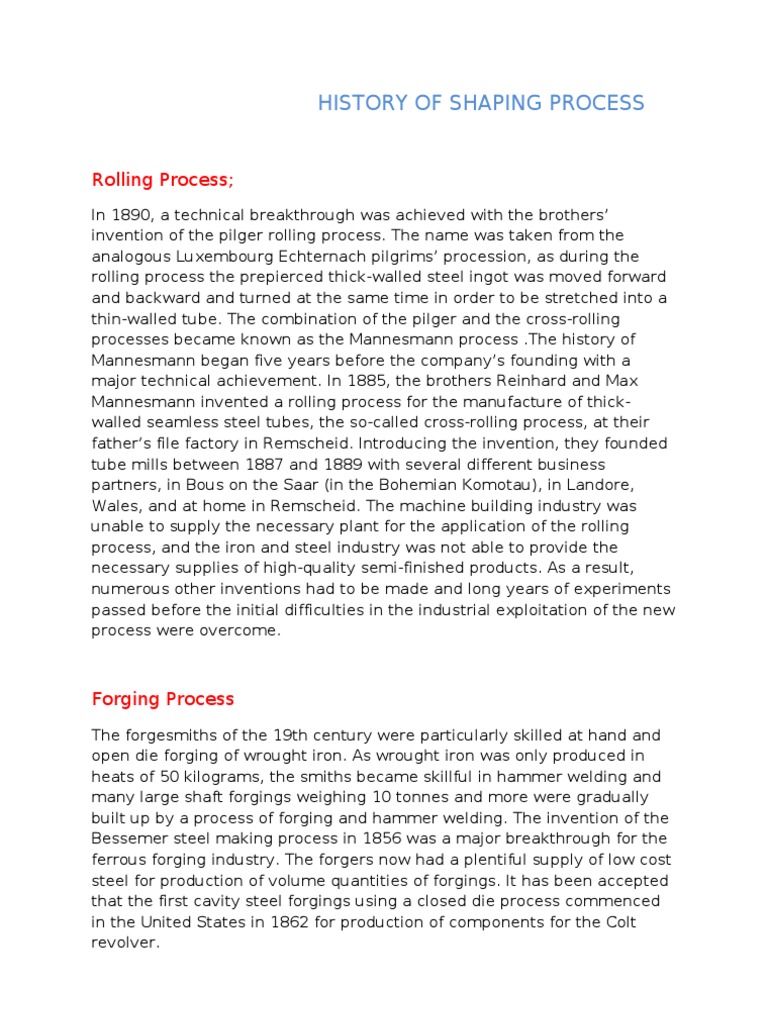 HISTORY OF SHAPING PROCESS

Rolling Process;

In 1890, a technical breakthrough was achieved with the brothers' invention of the pilger rolling process. The name was taken from the analogous Luxembourg Echternach pilgrims' procession, as during the rolling process the prepierced thick-walled steel ingot was moved forward and backward and turned at the same time in order to be stretched into a thin-walled tube. The combination of the pilger and the cross-rolling processes became known as the Mannesmann process .The history of Mannesmann began five years before the company's founding with a major technical achievement. In 1885, the brothers Reinhard and Max Mannesmann invented a rolling process for the manufacture of thick-walled seamless steel tubes, the so-called cross-rolling process, at their father's file factory in Remscheid. Introducing the invention, they founded tube mills between 1887 and 1889 with several different business partners, in Bous on the Saar (in the Bohemian Komotau), in Landore, Wales, and at home in Remscheid. The machine building industry was unable to supply the necessary plant for the application of the rolling process, and the iron and steel industry was not able to provide the necessary supplies of high-quality semi-finished products. As a result, numerous other inventions had to be made and long years of experiments passed before the initial difficulties in the industrial exploitation of the new process were overcome.

Forging Process

The forgesmiths of the 19th century were particularly skilled at hand and open die forging of wrought iron. As wrought iron was only produced in heats of 50 kilograms, the smiths became skillful in hammer welding and many large shaft forgings weighing 10 tonnes and more were gradually built up by a process of forging and hammer welding. The invention of the Bessemer steel making process in 1856 was a major breakthrough for the ferrous forging industry. The forgers now had a plentiful supply of low cost steel for production of volume quantities of forgings. It has been accepted that the first cavity steel forgings using a closed die process commenced in the United States in 1862 for production of components for the Colt revolver.